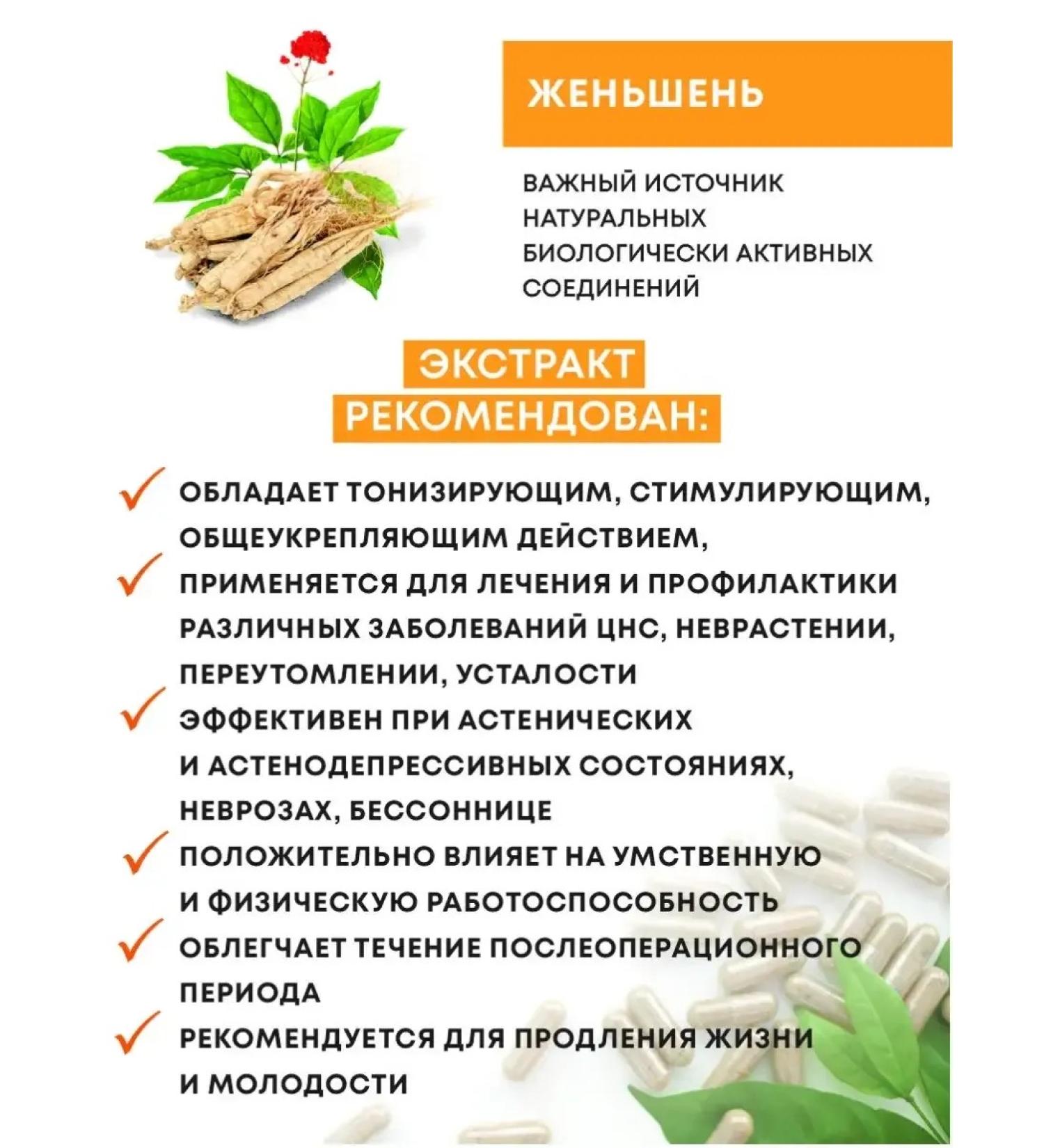 ЖЕНЬШЕНЬ

ВАЖНЫЙ ИСТОЧНИК НАТУРАЛЬНЫХ БИОЛОГИЧЕСКИ АКТИВНЫХ СОЕДИНЕНИЙ

ЭКСТРАКТ РЕКОМЕНДОВАН:

ОБЛАДАЕТ ТОНИЗИРУЮЩИМ, СТИМУЛИРУЮЩИМ, ОБЩЕУКРЕПЛЯЮЩИМ ДЕЙСТВИЕМ,

ПРИМЕНЯЕТСЯ ДЛЯ ЛЕЧЕНИЯ И ПРОФИЛАКТИКИ РАЗЛИЧНЫХ ЗАБОЛЕВАНИЙ ЦНС, НЕВРАСТЕНИИ, ПЕРЕУТОМЛЕНИИ, УСТАЛОСТИ

ЭФФЕКТИВЕН ПРИ АСТЕНИЧЕСКИХ И АСТЕНОДЕПРЕССИВНЫХ СОСТОЯНИЯХ, НЕВРОЗАХ, БЕССОННИЦЕ

ПОЛОЖИТЕЛЬНО ВЛИЯЕТ НА УМСТВЕННУЮ И ФИЗИЧЕСКУЮ РАБОТОСПОСОБНОСТЬ

ОБЛЕГЧАЕТ ТЕЧЕНИЕ ПОСЛЕОПЕРАЦИОННОГО ПЕРИОДА

РЕКОМЕНДУЕТСЯ ДЛЯ ПРОДЛЕНИЯ ЖИЗНИ И МОЛОДОСТИ